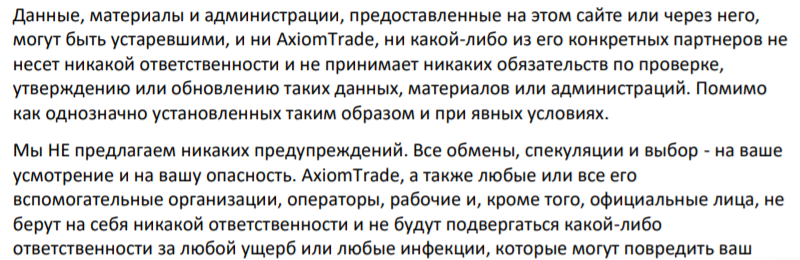 Данные, материалы и администрации, предоставленные на этом сайте или через него, могут быть устаревшими, и ни AxiomTrade, ни какой-либо из его конкретных партнеров не несет никакой ответственности и не принимает никаких обязательств по проверке, утверждению или обновлению таких данных, материалов или администраций. Помимо как однозначно установленных таким образом и при явных условиях.

Мы НЕ предлагаем никаких предупреждений. Все обмены, спекуляции и выбор - на ваше усмотрение и на вашу опасность. AxiomTrade, а также любые или все его вспомогательные организации, операторы, рабочие и, кроме того, официальные лица, не берут на себя никакой ответственности и не будут подвергаться какой-либо ответственности за любой ущерб или любые инфекции, которые могут повредить ваш